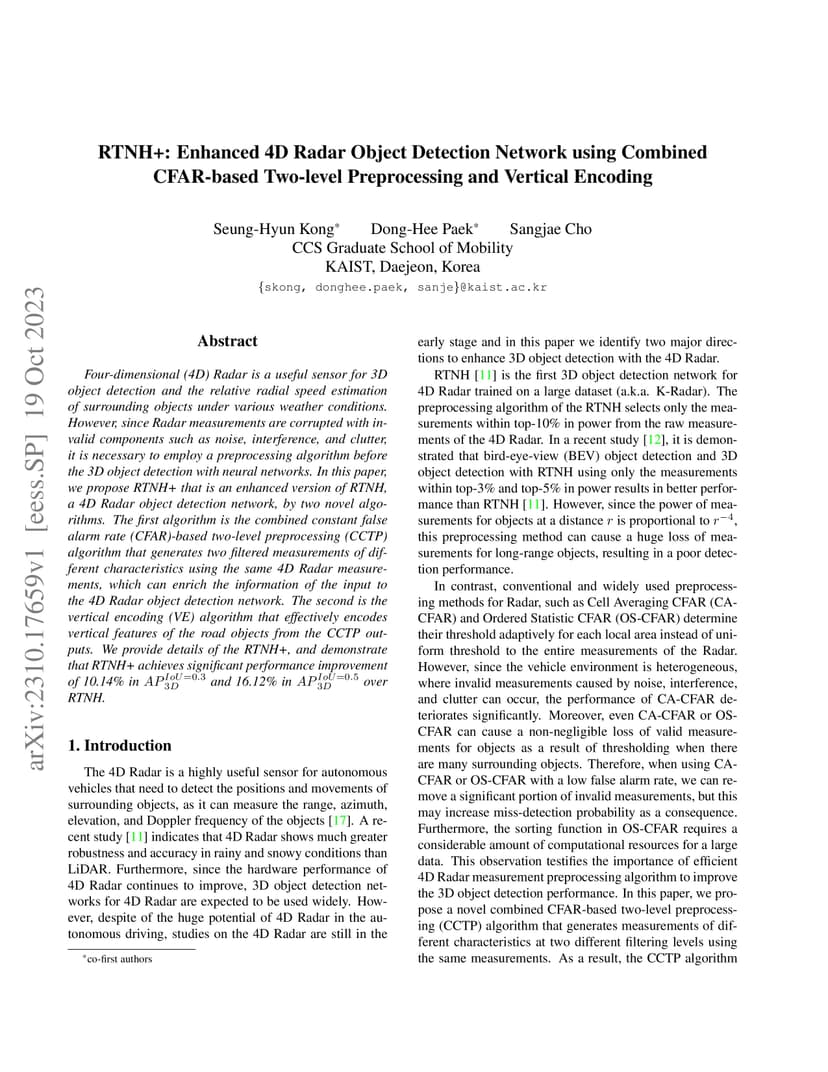 arXiv:2310.17659v1 [eess.SP] 19 Oct 2023

RTNH+: Enhanced 4D Radar Object Detection Network using Combined CFAR-based Two-level Preprocessing and Vertical Encoding

Seung-Hyun Kong* Dong-Hee Paek* Sangjae Cho
CCS Graduate School of Mobility
KAIST, Daejeon, Korea
{skong, donghee.paek, sanje}@kaist.ac.kr

Abstract

Four-dimensional (4D) Radar is a useful sensor for 3D object detection and the relative radial speed estimation of surrounding objects under various weather conditions. However, since Radar measurements are corrupted with invalid components such as noise, interference, and clutter, it is necessary to employ a preprocessing algorithm before the 3D object detection with neural networks. In this paper, we propose RTNH+ that is an enhanced version of RTNH, a 4D Radar object detection network, by two novel algorithms. The first algorithm is the combined constant false alarm rate (CFAR)-based two-level preprocessing (CCTP) algorithm that generates two filtered measurements of different characteristics using the same 4D Radar measurements, which can enrich the information of the input to the 4D Radar object detection network. The second is the vertical encoding (VE) algorithm that effectively encodes vertical features of the road objects from the CCTP outputs. We provide details of the RTNH+, and demonstrate that RTNH+ achieves significant performance improvement of 10.14% in $AP_{3D}^{IoU=0.3}$ and 16.12% in $AP_{3D}^{IoU=0.5}$ over RTNH.

1. Introduction

The 4D Radar is a highly useful sensor for autonomous vehicles that need to detect the positions and movements of surrounding objects, as it can measure the range, azimuth, elevation, and Doppler frequency of the objects [17]. A recent study [11] indicates that 4D Radar shows much greater robustness and accuracy in rainy and snowy conditions than LiDAR. Furthermore, since the hardware performance of 4D Radar continues to improve, 3D object detection networks for 4D Radar are expected to be used widely. However, despite of the huge potential of 4D Radar in the autonomous driving, studies on the 4D Radar are still in the

*co-first authors

early stage and in this paper we identify two major directions to enhance 3D object detection with the 4D Radar.

RTNH [11] is the first 3D object detection network for 4D Radar trained on a large dataset (a.k.a. K-Radar). The preprocessing algorithm of the RTNH selects only the measurements within top-10% in power from the raw measurements of the 4D Radar. In a recent study [12], it is demonstrated that bird-eye-view (BEV) object detection and 3D object detection with RTNH using only the measurements within top-3% and top-5% in power results in better performance than RTNH [11]. However, since the power of measurements for objects at a distance $r$ is proportional to $r^{-4}$, this preprocessing method can cause a huge loss of measurements for long-range objects, resulting in a poor detection performance.

In contrast, conventional and widely used preprocessing methods for Radar, such as Cell Averaging CFAR (CA-CFAR) and Ordered Statistic CFAR (OS-CFAR) determine their threshold adaptively for each local area instead of uniform threshold to the entire measurements of the Radar. However, since the vehicle environment is heterogeneous, where invalid measurements caused by noise, interference, and clutter can occur, the performance of CA-CFAR deteriorates significantly. Moreover, even CA-CFAR or OS-CFAR can cause a non-negligible loss of valid measurements for objects as a result of thresholding when there are many surrounding objects. Therefore, when using CA-CFAR or OS-CFAR with a low false alarm rate, we can remove a significant portion of invalid measurements, but this may increase miss-detection probability as a consequence. Furthermore, the sorting function in OS-CFAR requires a considerable amount of computational resources for a large data. This observation testifies the importance of efficient 4D Radar measurement preprocessing algorithm to improve the 3D object detection performance. In this paper, we propose a novel combined CFAR-based two-level preprocessing (CCTP) algorithm that generates measurements of different characteristics at two different filtering levels using the same measurements. As a result, the CCTP algorithm